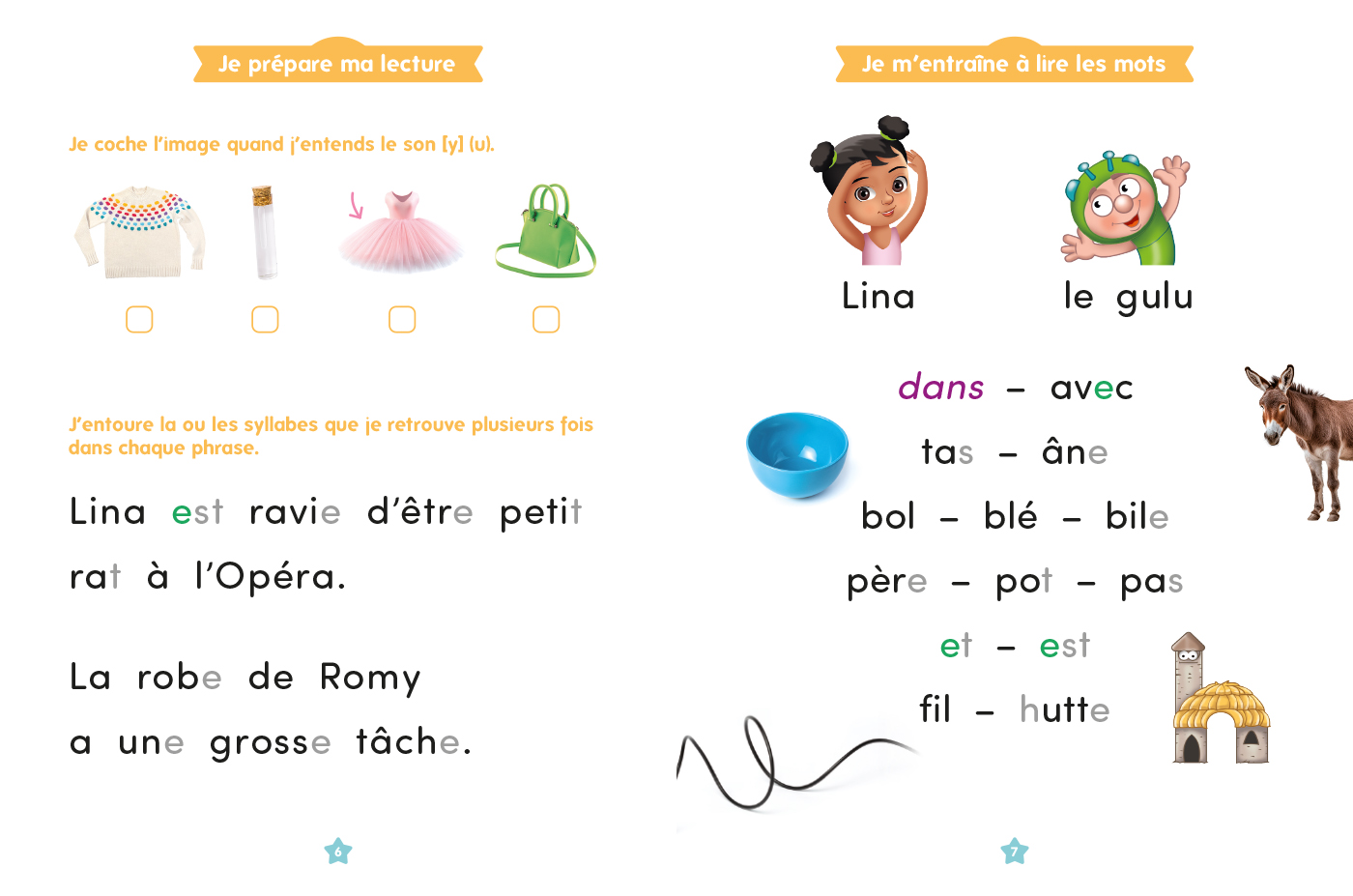 Je prépare ma lecture

Je coche l'image quand j'entends le son [y] (u).

☐ ☐ ☐ ☐

J'entoure la ou les syllabes que je retrouve plusieurs fois dans chaque phrase.

Lina est ravie d'être petit rat à l'Opéra.

La robe de Romy a une grosse tâche.

6

Je m'entraîne à lire les mots

Lina

le gulu

dans – avec

tas – âne

bol – blé – bile

père – pot – pas

et – est

fil – hutte

7